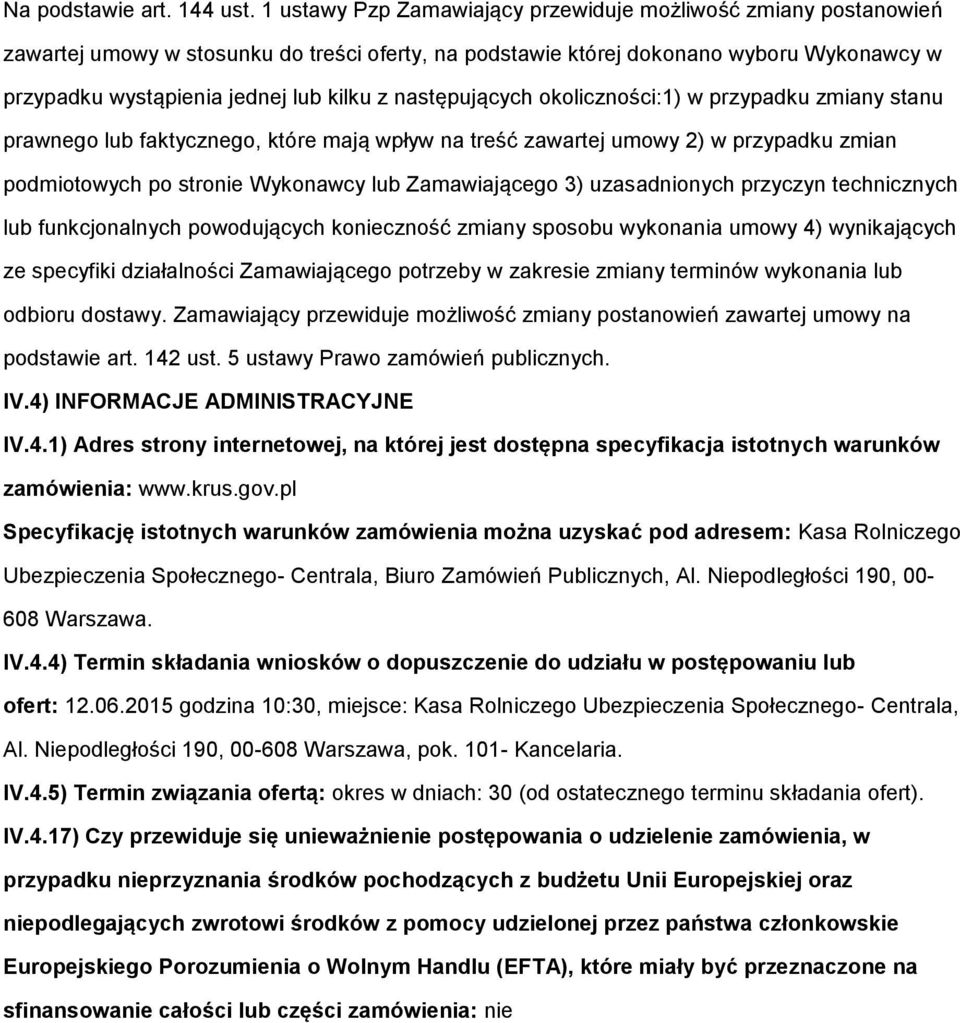 Na podstawie art. 144 ust. 1 ustawy Pzp Zamawiający przewiduje możliwość zmiany postanowień zawartej umowy w stosunku do treści oferty, na podstawie której dokonano wyboru Wykonawcy w przypadku wystąpienia jednej lub kilku z następujących okoliczności:1) w przypadku zmiany stanu prawnego lub faktycznego, które mają wpływ na treść zawartej umowy 2) w przypadku zmian podmiotowych po stronie Wykonawcy lub Zamawiającego 3) uzasadnionych przyczyn technicznych lub funkcjonalnych powodujących konieczność zmiany sposobu wykonania umowy 4) wynikających ze specyfiki działalności Zamawiającego potrzeby w zakresie zmiany terminów wykonania lub odbioru dostawy. Zamawiający przewiduje możliwość zmiany postanowień zawartej umowy na podstawie art. 142 ust. 5 ustawy Prawo zamówień publicznych.

IV.4) INFORMACJE ADMINISTRACYJNE

IV.4.1) Adres strony internetowej, na której jest dostępna specyfikacja istotnych warunków zamówienia: www.krus.gov.pl

Specyfikację istotnych warunków zamówienia można uzyskać pod adresem: Kasa Rolniczego Ubezpieczenia Społecznego- Centrala, Biuro Zamówień Publicznych, Al. Niepodległości 190, 00-608 Warszawa.

IV.4.4) Termin składania wniosków o dopuszczenie do udziału w postępowaniu lub ofert: 12.06.2015 godzina 10:30, miejsce: Kasa Rolniczego Ubezpieczenia Społecznego- Centrala, Al. Niepodległości 190, 00-608 Warszawa, pok. 101- Kancelaria.

IV.4.5) Termin związania ofertą: okres w dniach: 30 (od ostatecznego terminu składania ofert).

IV.4.17) Czy przewiduje się unieważnienie postępowania o udzielenie zamówienia, w przypadku nieprzyznania środków pochodzących z budżetu Unii Europejskiej oraz niepodlegających zwrotowi środków z pomocy udzielonej przez państwa członkowskie Europejskiego Porozumienia o Wolnym Handlu (EFTA), które miały być przeznaczone na sfinansowanie całości lub części zamówienia: nie